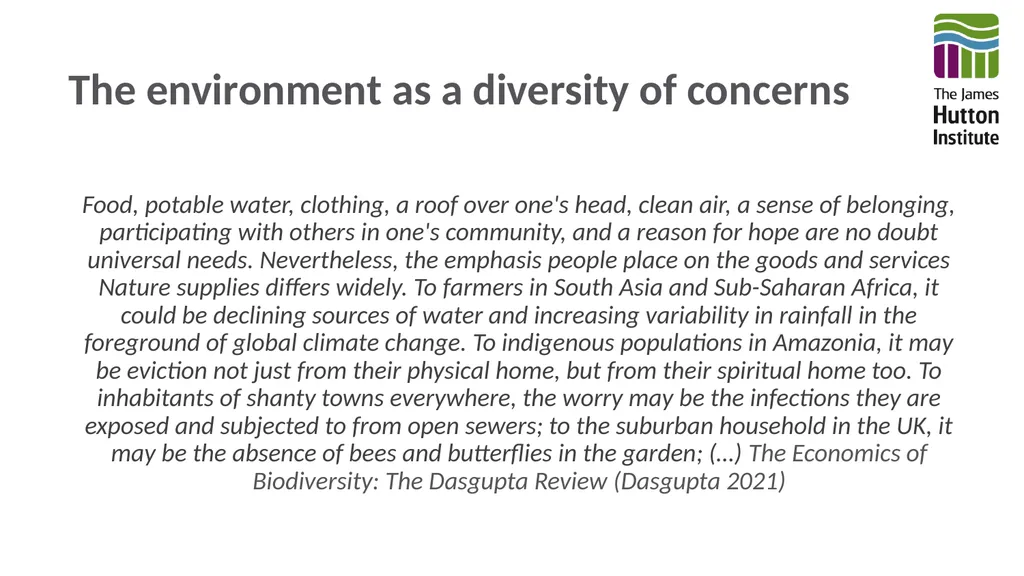 The environment as a diversity of concerns

The James Hutton Institute

Food, potable water, clothing, a roof over one's head, clean air, a sense of belonging, participating with others in one's community, and a reason for hope are no doubt universal needs. Nevertheless, the emphasis people place on the goods and services Nature supplies differs widely. To farmers in South Asia and Sub-Saharan Africa, it could be declining sources of water and increasing variability in rainfall in the foreground of global climate change. To indigenous populations in Amazonia, it may be eviction not just from their physical home, but from their spiritual home too. To inhabitants of shanty towns everywhere, the worry may be the infections they are exposed and subjected to from open sewers; to the suburban household in the UK, it may be the absence of bees and butterflies in the garden; (…) The Economics of Biodiversity: The Dasgupta Review (Dasgupta 2021)